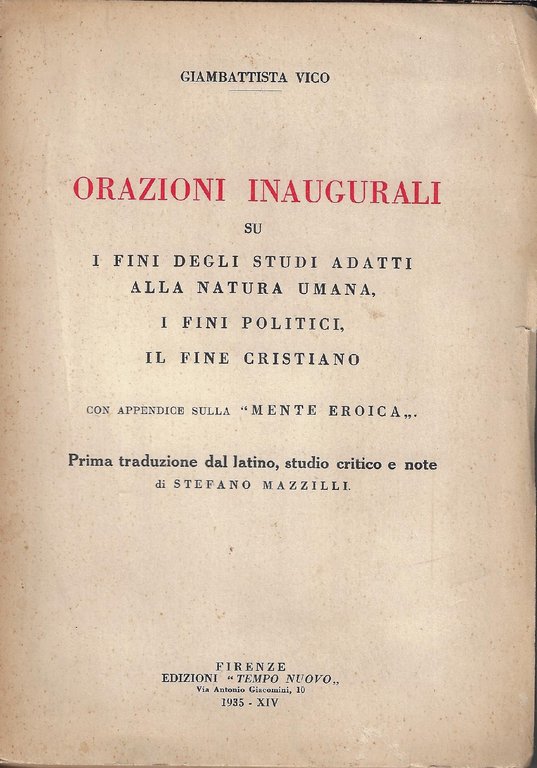 GIAMBATTISTA VICO

ORAZIONI INAUGURALI

SU

I FINI DEGLI STUDI ADATTI ALLA NATURA UMANA,

I FINI POLITICI,

IL FINE CRISTIANO

CON APPENDICE SULLA "MENTE EROICA„.

Prima traduzione dal latino, studio critico e note di STEFANO MAZZILLI.

FIRENZE
EDIZIONI "TEMPO NUOVO„
Via Antonio Giacomini, 10
1935 - XIV